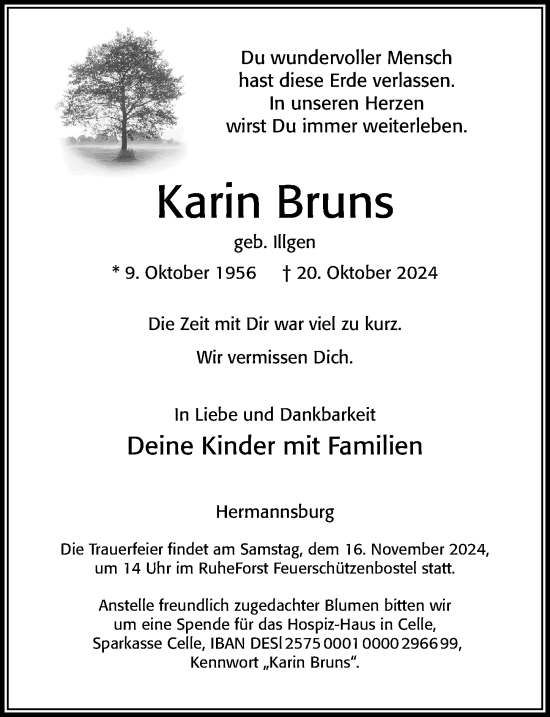 Du wundervoller Mensch
hast diese Erde verlassen.
In unseren Herzen
wirst Du immer weiterleben.

Karin Bruns

geb. Illgen

* 9. Oktober 1956 † 20. Oktober 2024

Die Zeit mit Dir war viel zu kurz.

Wir vermissen Dich.

In Liebe und Dankbarkeit

Deine Kinder mit Familien

Hermannsburg

Die Trauerfeier findet am Samstag, dem 16. November 2024, um 14 Uhr im RuheForst Feuerschützenbostel statt.

Anstelle freundlich zugedachter Blumen bitten wir um eine Spende für das Hospiz-Haus in Celle, Sparkasse Celle, IBAN DESl 2575 0001 0000 2966 99, Kennwort „Karin Bruns“.